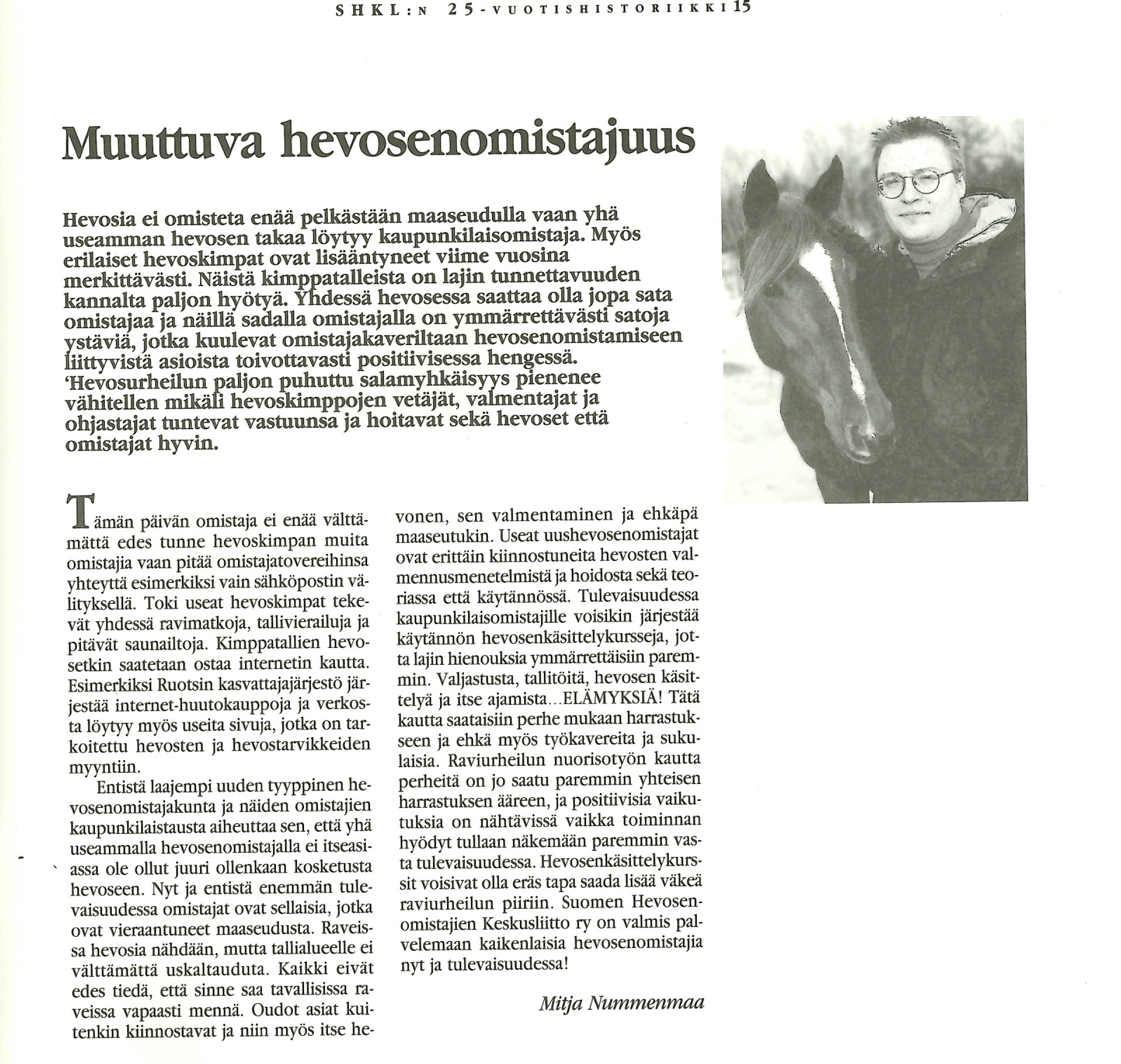 SHKL:N 25-VUOTISHISTORIIKKI 15

Muuttuva hevosenomistajuus

Hevosia ei omisteta enää pelkästään maaseudulla vaan yhä useamman hevosen takaa löytyy kaupunkilaisomistaja. Myös erilaiset hevoskimpat ovat lisääntyneet viime vuosina merkittävästi. Näistä kimppatalleista on lajin tunnettavuuden kannalta paljon hyötyä. Yhdessä hevosessa saattaa olla jopa sata omistajaa ja näillä sadalla omistajalla on ymmärrettävästi satoja ystäviä, jotka kuulevat omistajakaveriltaan hevosenomistamiseen liittyvistä asioista toivottavasti positiivisessa hengessä. 'Hevosurheilun paljon puhuttu salamyhkäisyys pienenee vähitellen mikäli hevoskimppojen vetäjät, valmentajat ja ohjastajat tuntevat vastuunsa ja hoitavat sekä hevoset että omistajat hyvin.

Tämän päivän omistaja ei enää välttämättä edes tunne hevoskimpan muita omistajia vaan pitää omistajatovereihinsa yhteyttä esimerkiksi vain sähköpostin välityksellä. Toki useat hevoskimpat tekevät yhdessä ravimatkoja, tallivierailuja ja pitävät saunailtoja. Kimppatallien hevosetkin saatetaan ostaa internetin kautta. Esimerkiksi Ruotsin kasvattajajärjestö järjestää internet-huutokauppoja ja verkosta löytyy myös useita sivuja, jotka on tarkoitettu hevosten ja hevostarvikkeiden myyntiin.

Entistä laajempi uuden tyyppinen hevosenomistajakunta ja näiden omistajien kaupunkilaistausta aiheuttaa sen, että yhä useammalla hevosenomistajalla ei itseasiassa ole ollut juuri ollenkaan kosketusta hevoseen. Nyt ja entistä enemmän tulevaisuudessa omistajat ovat sellaisia, jotka ovat vieraantuneet maaseudusta. Raveissa hevosia nähdään, mutta tallialueelle ei välttämättä uskaltauduta. Kaikki eivät edes tiedä, että sinne saa tavallisissa raveissa vapaasti mennä. Oudot asiat kuitenkin kiinnostavat ja niin myös itse hevonen, sen valmentaminen ja ehkäpä maaseutukin. Useat uushevosenomistajat ovat erittäin kiinnostuneita hevosten valmennusmenetelmistä ja hoidosta sekä teoriassa että käytännössä. Tulevaisuudessa kaupunkilaisomistajille voisikin järjestää käytännön hevosenkäsittelykursseja, jotta lajin hienouksia ymmärrettäisiin paremmin. Valjastusta, tallitöitä, hevosen käsittelyä ja itse ajamista...ELÄMYKSIÄ! Tätä kautta saataisiin perhe mukaan harrastukseen ja ehkä myös työkavereita ja sukulaisia. Raviurheilun nuorisotyön kautta perheitä on jo saatu paremmin yhteisen harrastuksen ääreen, ja positiivisia vaikutuksia on nähtävissä vaikka toiminnan hyödyt tullaan näkemään paremmin vasta tulevaisuudessa. Hevosenkäsittelykurssit voisivat olla eräs tapa saada lisää väkeä raviurheilun piiriin. Suomen Hevosenomistajien Keskusliitto ry on valmis palvelemaan kaikenlaisia hevosenomistajia nyt ja tulevaisuudessa!

Mitja Nummenmaa